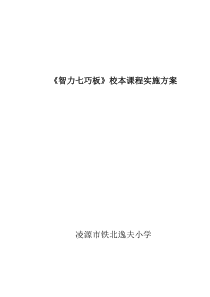 《智力七巧板》校本课程实施方案

凌源市铁北逸夫小学